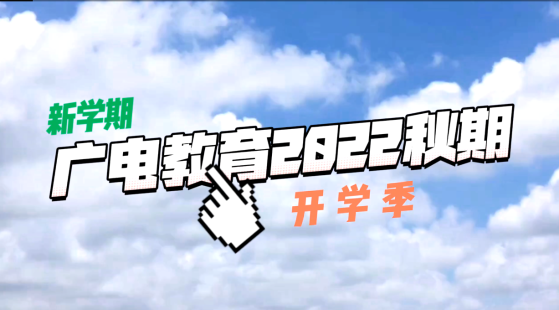 新学期
广电教育2022秋期
开学季